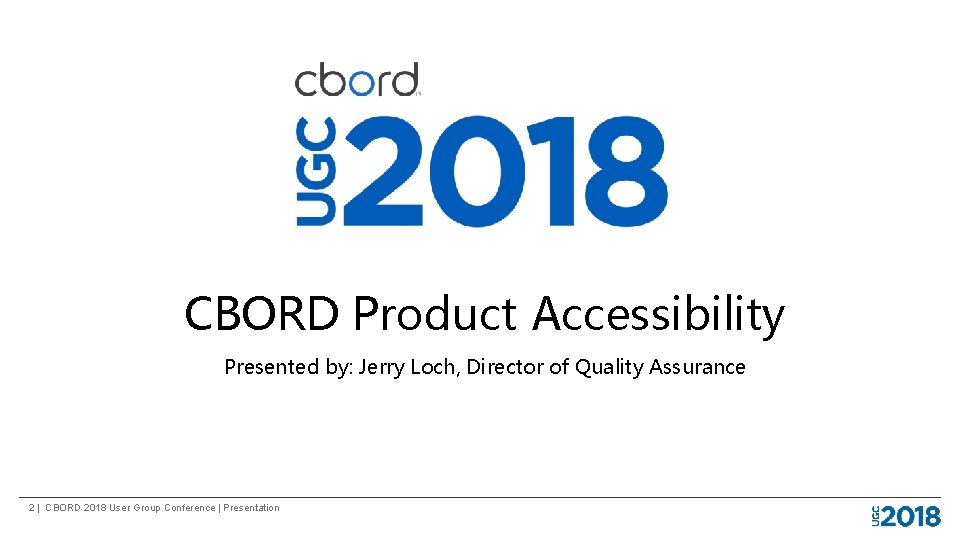 cbord
UGC 2018

CBORD Product Accessibility

Presented by: Jerry Loch, Director of Quality Assurance

2 | CBORD 2018 User Group Conference | Presentation

UGC 2018